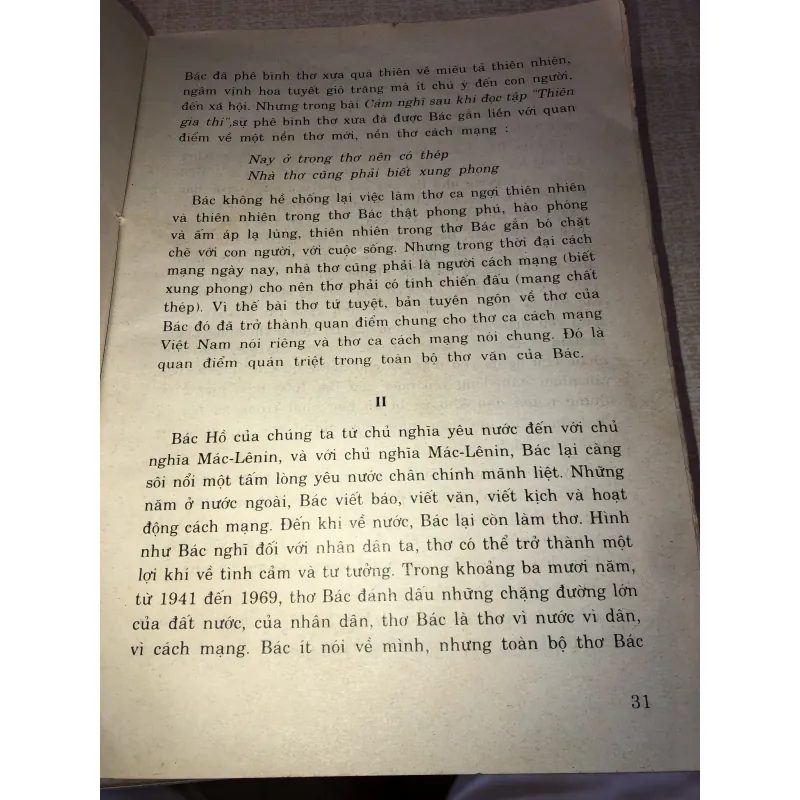 Bác đã phê bình thơ xưa quá thiên về miêu tả thiên nhiên, ngâm vịnh hoa tuyết gió trăng mà ít chú ý đến con người, đến xã hội. Nhưng trong bài Cảm nghĩ sau khi đọc tập "Thiên gia thi", sự phê bình thơ xưa đã được Bác gắn liền với quan điểm về một nền thơ mới, nền thơ cách mạng :

Nay ở trong thơ nên có thép
Nhà thơ cũng phải biết xung phong

Bác không hề chống lại việc làm thơ ca ngợi thiên nhiên và thiên nhiên trong thơ Bác thật phong phú, hào phóng và ấm áp lạ lùng, thiên nhiên trong thơ Bác gắn bó chặt chẽ với con người, với cuộc sống. Nhưng trong thời đại cách mạng ngày nay, nhà thơ cũng phải là người cách mạng (biết xung phong) cho nên thơ phải có tính chiến đấu (mang chất thép). Vì thế bài thơ tứ tuyệt, bản tuyên ngôn về thơ của Bác đó đã trở thành quan điểm chung cho thơ ca cách mạng Việt Nam nói riêng và thơ ca cách mạng nói chung. Đó là quan điểm quán triệt trong toàn bộ thơ văn của Bác.

II

Bác Hồ của chúng ta từ chủ nghĩa yêu nước đến với chủ nghĩa Mác-Lênin, và với chủ nghĩa Mác-Lênin, Bác lại càng sôi nổi một tấm lòng yêu nước chân chính mãnh liệt. Những năm ở nước ngoài, Bác viết báo, viết văn, viết kịch và hoạt động cách mạng. Đến khi về nước, Bác lại còn làm thơ. Hình như Bác nghĩ đối với nhân dân ta, thơ có thể trở thành một lợi khí về tình cảm và tư tưởng. Trong khoảng ba mươi năm, từ 1941 đến 1969, thơ Bác đánh dấu những chặng đường lớn của đất nước, của nhân dân, thơ Bác là thơ vì nước vì dân, vì cách mạng. Bác ít nói về mình, nhưng toàn bộ thơ Bác

31